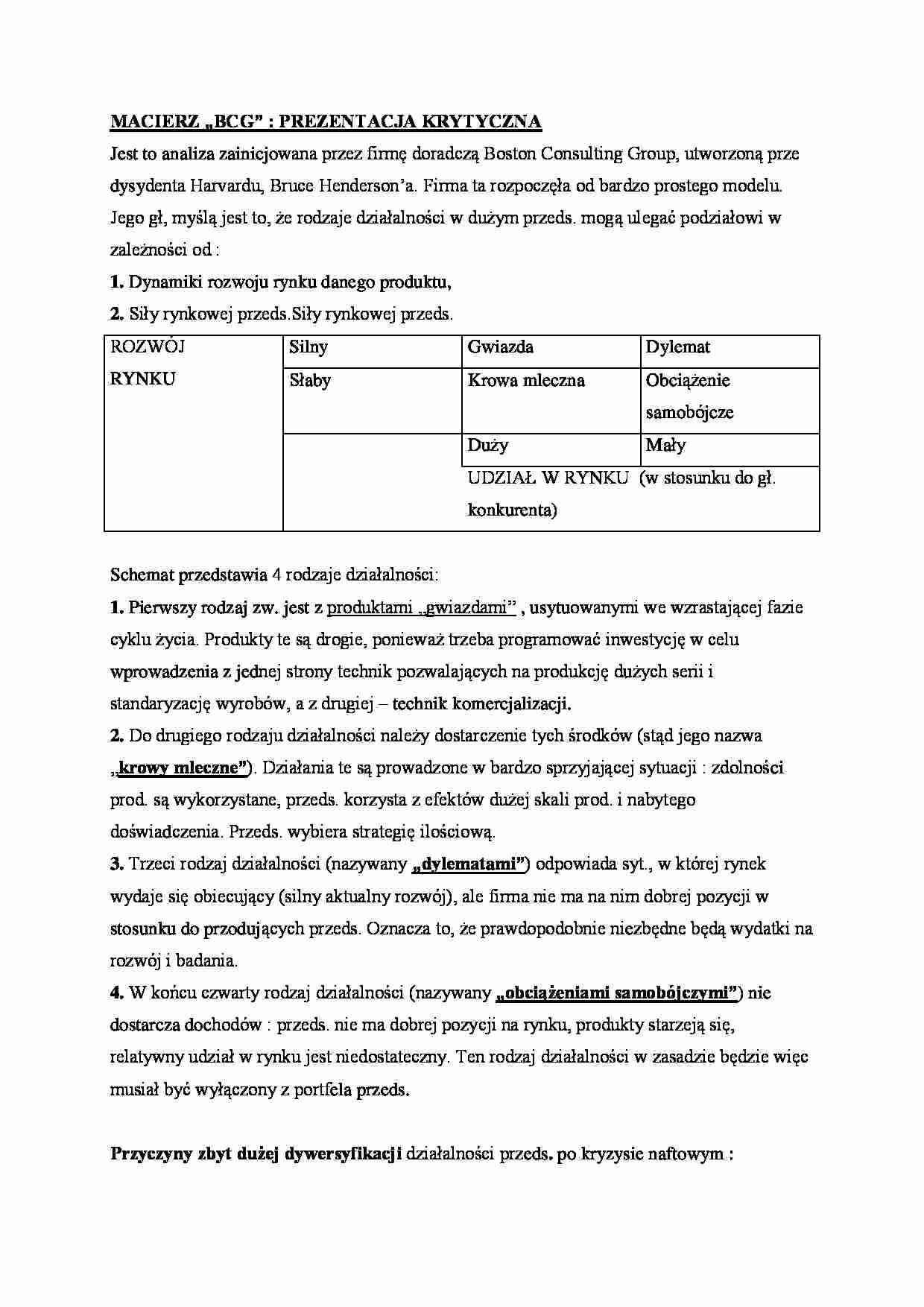 MACIERZ „BCG" : PREZENTACJA KRYTYCZNA

Jest to analiza zainicjowana przez firmę doradczą Boston Consulting Group, utworzoną prze dysydenta Harvardu, Bruce Henderson'a. Firma ta rozpoczęła od bardzo prostego modelu. Jego gł, myślą jest to, że rodzaje działalności w dużym przeds. mogą ulegać podziałowi w zależności od :

1. Dynamiki rozwoju rynku danego produktu,

2. Siły rynkowej przeds.Siły rynkowej przeds.

| ROZWÓJ RYNKU | Silny | Gwiazda | Dylemat |
|---|---|---|---|
| | Słaby | Krowa mleczna | Obciążenie samobójcze |
| | | Duży | Mały |
| | | UDZIAŁ W RYNKU (w stosunku do gł. konkurenta) | |

Schemat przedstawia 4 rodzaje działalności:

1. Pierwszy rodzaj zw. jest z produktami „gwiazdami" , usytuowanymi we wzrastającej fazie cyklu życia. Produkty te są drogie, ponieważ trzeba programować inwestycję w celu wprowadzenia z jednej strony technik pozwalających na produkcję dużych serii i standaryzację wyrobów, a z drugiej – technik komercjalizacji.

2. Do drugiego rodzaju działalności należy dostarczenie tych środków (stąd jego nazwa „krowy mleczne"). Działania te są prowadzone w bardzo sprzyjającej sytuacji : zdolności prod. są wykorzystane, przeds. korzysta z efektów dużej skali prod. i nabytego doświadczenia. Przeds. wybiera strategię ilościową.

3. Trzeci rodzaj działalności (nazywany „dylematami") odpowiada syt., w której rynek wydaje się obiecujący (silny aktualny rozwój), ale firma nie ma na nim dobrej pozycji w stosunku do przodujących przeds. Oznacza to, że prawdopodobnie niezbędne będą wydatki na rozwój i badania.

4. W końcu czwarty rodzaj działalności (nazywany „obciążeniami samobójczymi") nie dostarcza dochodów : przeds. nie ma dobrej pozycji na rynku, produkty starzeją się, relatywny udział w rynku jest niedostateczny. Ten rodzaj działalności w zasadzie będzie więc musiał być wyłączony z portfela przeds.

Przyczyny zbyt dużej dywersyfikacji działalności przeds. po kryzysie naftowym :